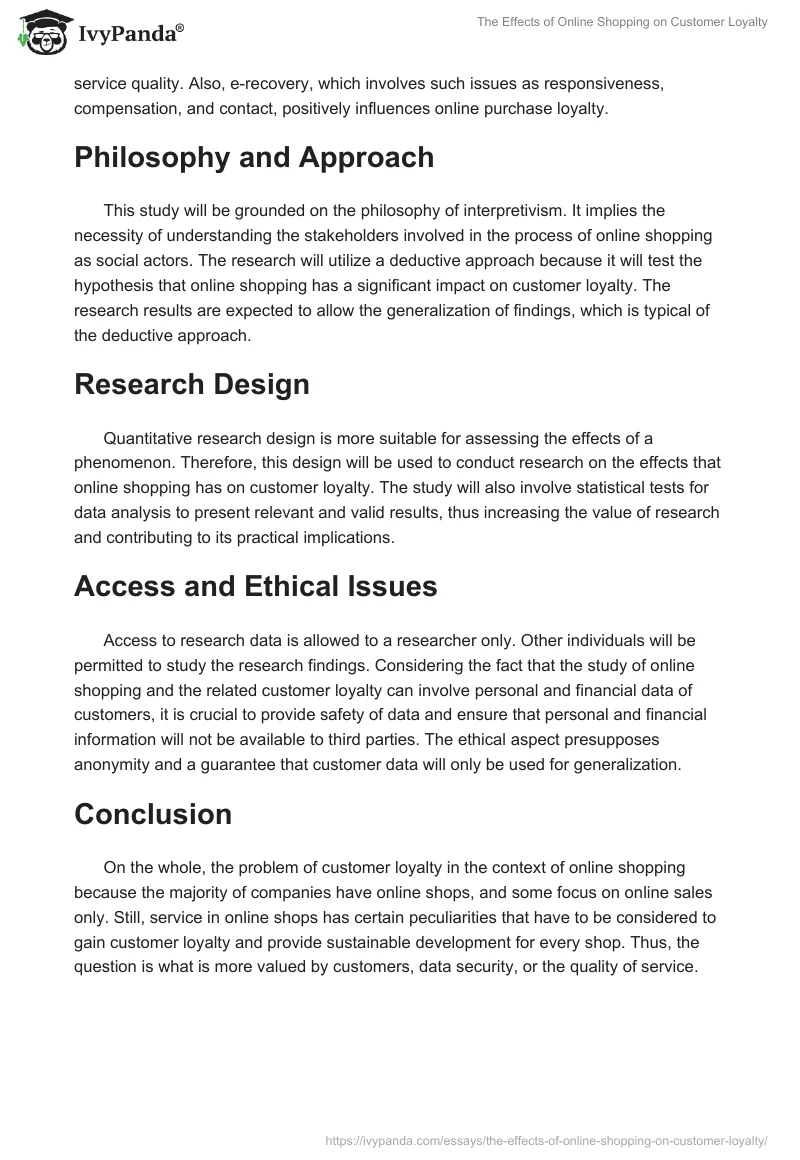 IvyPanda®

The Effects of Online Shopping on Customer Loyalty

service quality. Also, e-recovery, which involves such issues as responsiveness, compensation, and contact, positively influences online purchase loyalty.

Philosophy and Approach

This study will be grounded on the philosophy of interpretivism. It implies the necessity of understanding the stakeholders involved in the process of online shopping as social actors. The research will utilize a deductive approach because it will test the hypothesis that online shopping has a significant impact on customer loyalty. The research results are expected to allow the generalization of findings, which is typical of the deductive approach.

Research Design

Quantitative research design is more suitable for assessing the effects of a phenomenon. Therefore, this design will be used to conduct research on the effects that online shopping has on customer loyalty. The study will also involve statistical tests for data analysis to present relevant and valid results, thus increasing the value of research and contributing to its practical implications.

Access and Ethical Issues

Access to research data is allowed to a researcher only. Other individuals will be permitted to study the research findings. Considering the fact that the study of online shopping and the related customer loyalty can involve personal and financial data of customers, it is crucial to provide safety of data and ensure that personal and financial information will not be available to third parties. The ethical aspect presupposes anonymity and a guarantee that customer data will only be used for generalization.

Conclusion

On the whole, the problem of customer loyalty in the context of online shopping because the majority of companies have online shops, and some focus on online sales only. Still, service in online shops has certain peculiarities that have to be considered to gain customer loyalty and provide sustainable development for every shop. Thus, the question is what is more valued by customers, data security, or the quality of service.

https://ivypanda.com/essays/the-effects-of-online-shopping-on-customer-loyalty/